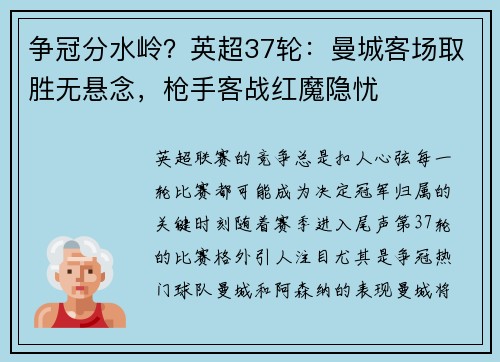 争冠分水岭？英超37轮：曼城客场取胜无悬念，枪手客战红魔隐忧

英超联赛的竞争总是扣人心弦每一轮比赛都可能成为决定冠军归属的关键时刻随着赛季进入尾声第37轮的比赛格外引人注目尤其是争冠热门球队曼城和阿森纳的表现曼城将